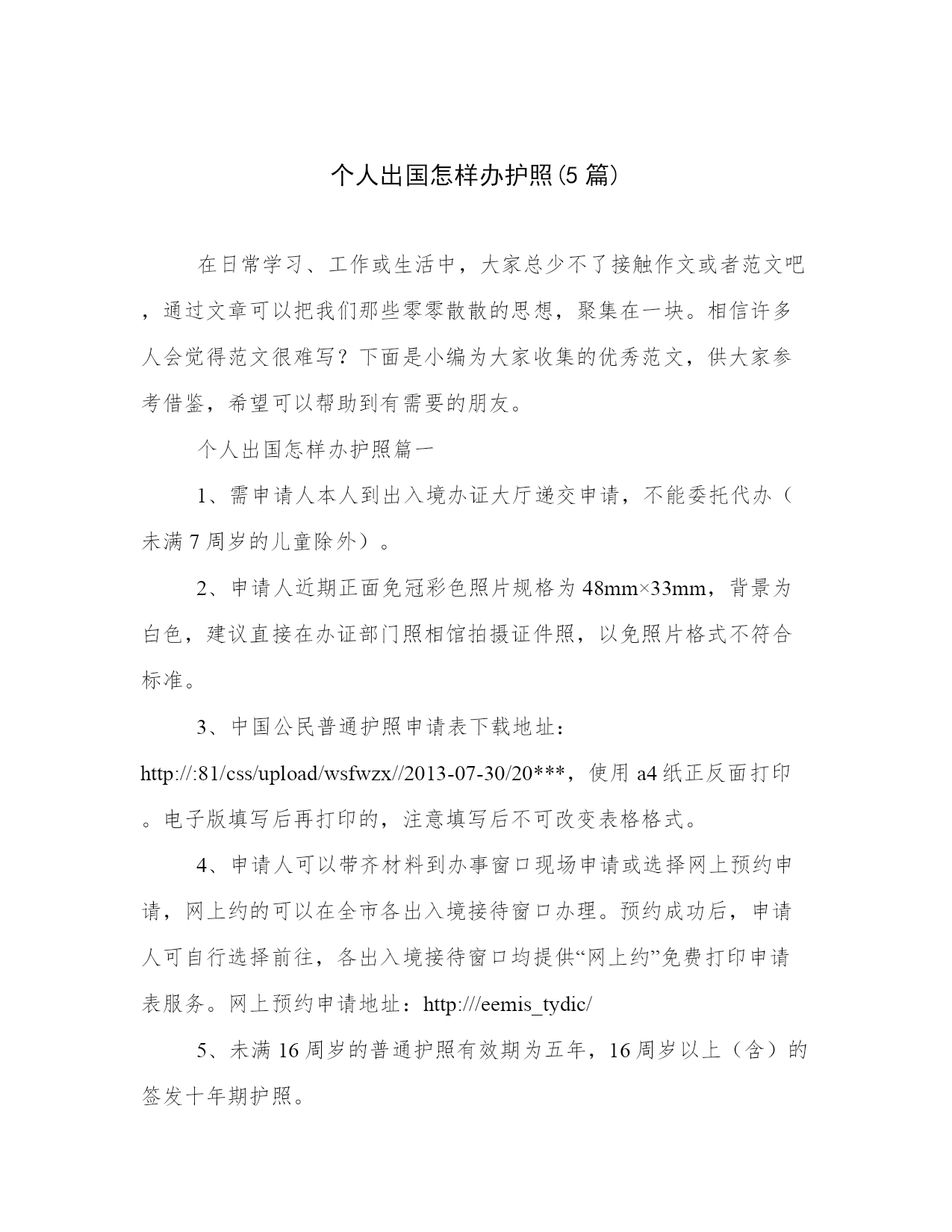 个人出国怎样办护照(5篇)

在日常学习、工作或生活中，大家总少不了接触作文或者范文吧，通过文章可以把我们那些零零散散的思想，聚集在一块。相信许多人会觉得范文很难写？下面是小编为大家收集的优秀范文，供大家参考借鉴，希望可以帮助到有需要的朋友。

个人出国怎样办护照篇一

1、需申请人本人到出入境办证大厅递交申请，不能委托代办（未满7周岁的儿童除外）。

2、申请人近期正面免冠彩色照片规格为48mm×33mm，背景为白色，建议直接在办证部门照相馆拍摄证件照，以免照片格式不符合标准。

3、中国公民普通护照申请表下载地址：http://:81/css/upload/wsfwzx//2013-07-30/20***，使用a4纸正反面打印。电子版填写后再打印的，注意填写后不可改变表格格式。

4、申请人可以带齐材料到办事窗口现场申请或选择网上预约申请，网上约的可以在全市各出入境接待窗口办理。预约成功后，申请人可自行选择前往，各出入境接待窗口均提供“网上约”免费打印申请表服务。网上预约申请地址：http:///eemis_tydic/

5、未满16周岁的普通护照有效期为五年，16周岁以上（含）的签发十年期护照。